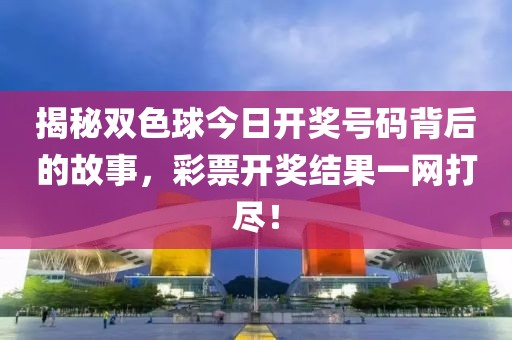 揭秘双色球今日开奖号码背后的故事，彩票开奖结果一网打尽！